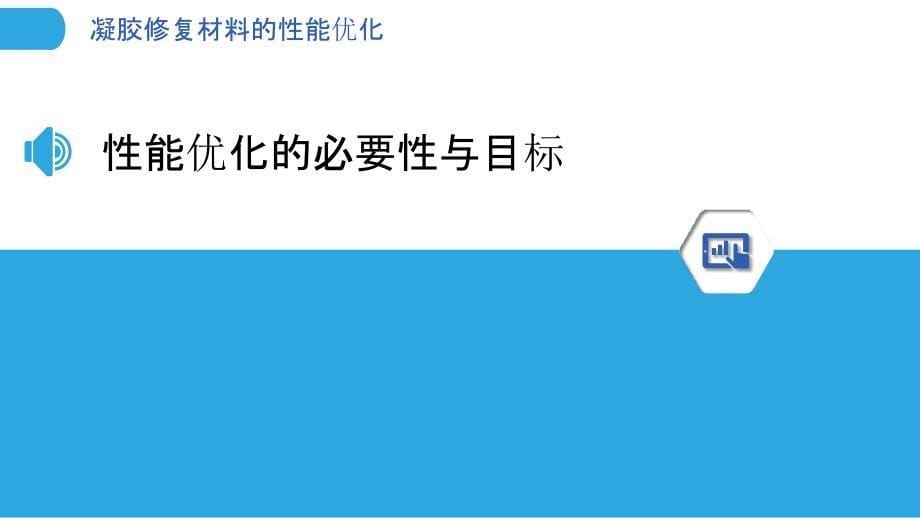 凝胶修复材料的性能优化

性能优化的必要性与目标